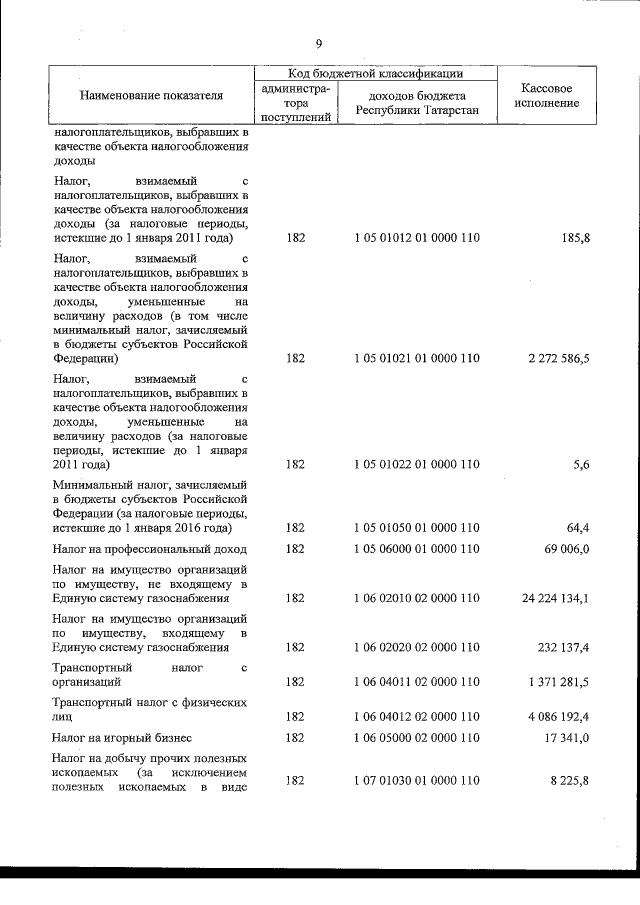 9

| Наименование показателя | Код бюджетной классификации: администратора поступлений | Код бюджетной классификации: доходов бюджета Республики Татарстан | Кассовое исполнение |
|---|---|---|---|
| налогоплательщиков, выбравших в качестве объекта налогообложения доходы | | | |
| Налог, взимаемый с налогоплательщиков, выбравших в качестве объекта налогообложения доходы (за налоговые периоды, истекшие до 1 января 2011 года) | 182 | 1 05 01012 01 0000 110 | 185,8 |
| Налог, взимаемый с налогоплательщиков, выбравших в качестве объекта налогообложения доходы, уменьшенные на величину расходов (в том числе минимальный налог, зачисляемый в бюджеты субъектов Российской Федерации) | 182 | 1 05 01021 01 0000 110 | 2 272 586,5 |
| Налог, взимаемый с налогоплательщиков, выбравших в качестве объекта налогообложения доходы, уменьшенные на величину расходов (за налоговые периоды, истекшие до 1 января 2011 года) | 182 | 1 05 01022 01 0000 110 | 5,6 |
| Минимальный налог, зачисляемый в бюджеты субъектов Российской Федерации (за налоговые периоды, истекшие до 1 января 2016 года) | 182 | 1 05 01050 01 0000 110 | 64,4 |
| Налог на профессиональный доход | 182 | 1 05 06000 01 0000 110 | 69 006,0 |
| Налог на имущество организаций по имуществу, не входящему в Единую систему газоснабжения | 182 | 1 06 02010 02 0000 110 | 24 224 134,1 |
| Налог на имущество организаций по имуществу, входящему в Единую систему газоснабжения | 182 | 1 06 02020 02 0000 110 | 232 137,4 |
| Транспортный налог с организаций | 182 | 1 06 04011 02 0000 110 | 1 371 281,5 |
| Транспортный налог с физических лиц | 182 | 1 06 04012 02 0000 110 | 4 086 192,4 |
| Налог на игорный бизнес | 182 | 1 06 05000 02 0000 110 | 17 341,0 |
| Налог на добычу прочих полезных ископаемых (за исключением полезных ископаемых в виде | 182 | 1 07 01030 01 0000 110 | 8 225,8 |